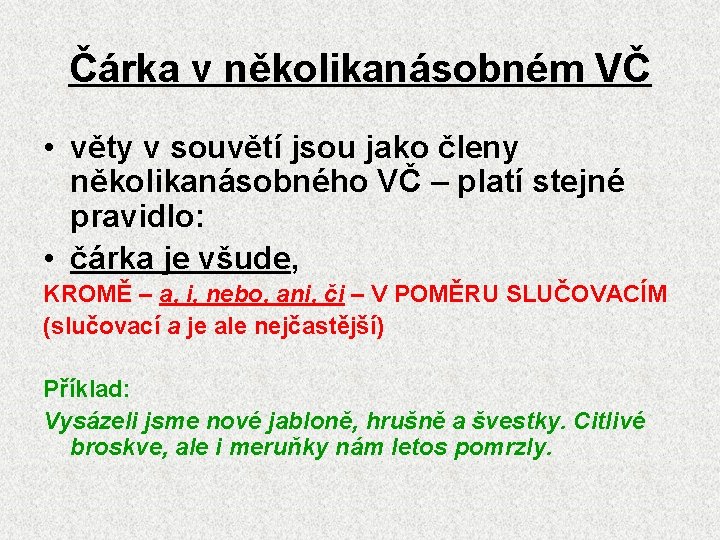 Čárka v několikanásobném VČ

• věty v souvětí jsou jako členy několikanásobného VČ – platí stejné pravidlo:
• čárka je všude,

KROMĚ – a, i, nebo, ani, či – V POMĚRU SLUČOVACÍM (slučovací a je ale nejčastější)

Příklad:
Vysázeli jsme nové jabloně, hrušně a švestky. Citlivé broskve, ale i meruňky nám letos pomrzly.